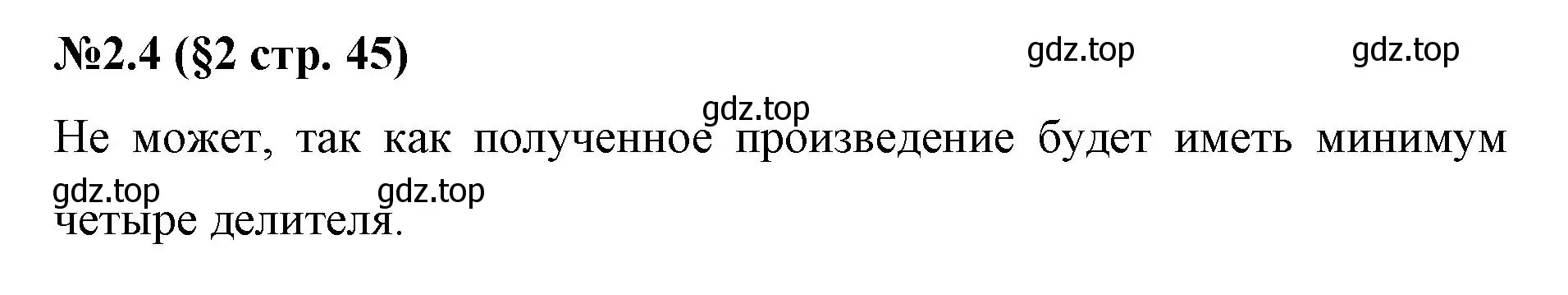 №2.4 (§2 стр. 45)

gdz.top gdz.top

gdz.top

Не может, так как полученное произведение будет иметь минимум четыре делителя.

gdz.top gdz.top